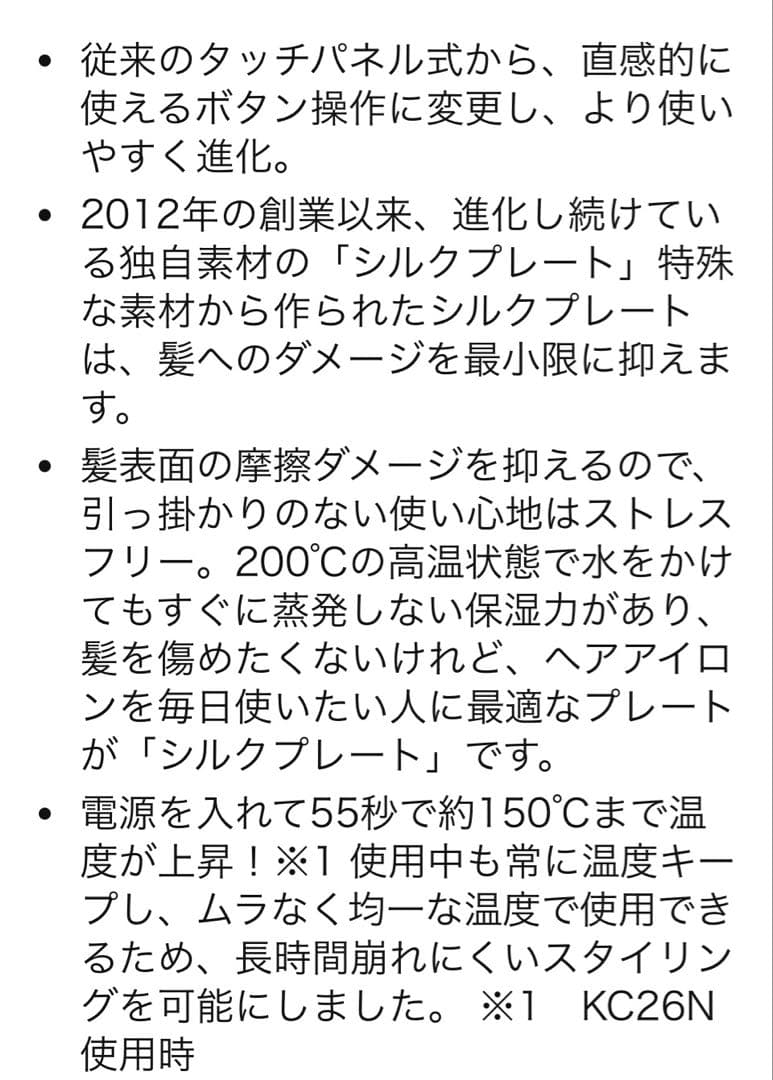 • 従来のタッチパネル式から、直感的に使えるボタン操作に変更し、より使いやすく進化。

• 2012年の創業以来、進化し続けている独自素材の「シルクプレート」特殊な素材から作られたシルクプレートは、髪へのダメージを最小限に抑えます。

• 髪表面の摩擦ダメージを抑えるので、引っ掛かりのない使い心地はストレスフリー。200℃の高温状態で水をかけてもすぐに蒸発しない保湿力があり、髪を傷めたくないけれど、ヘアアイロンを毎日使いたい人に最適なプレートが「シルクプレート」です。

• 電源を入れて55秒で約150℃まで温度が上昇！※1 使用中も常に温度キープし、ムラなく均一な温度で使用できるため、長時間崩れにくいスタイリングを可能にしました。 ※1 KC26N使用時